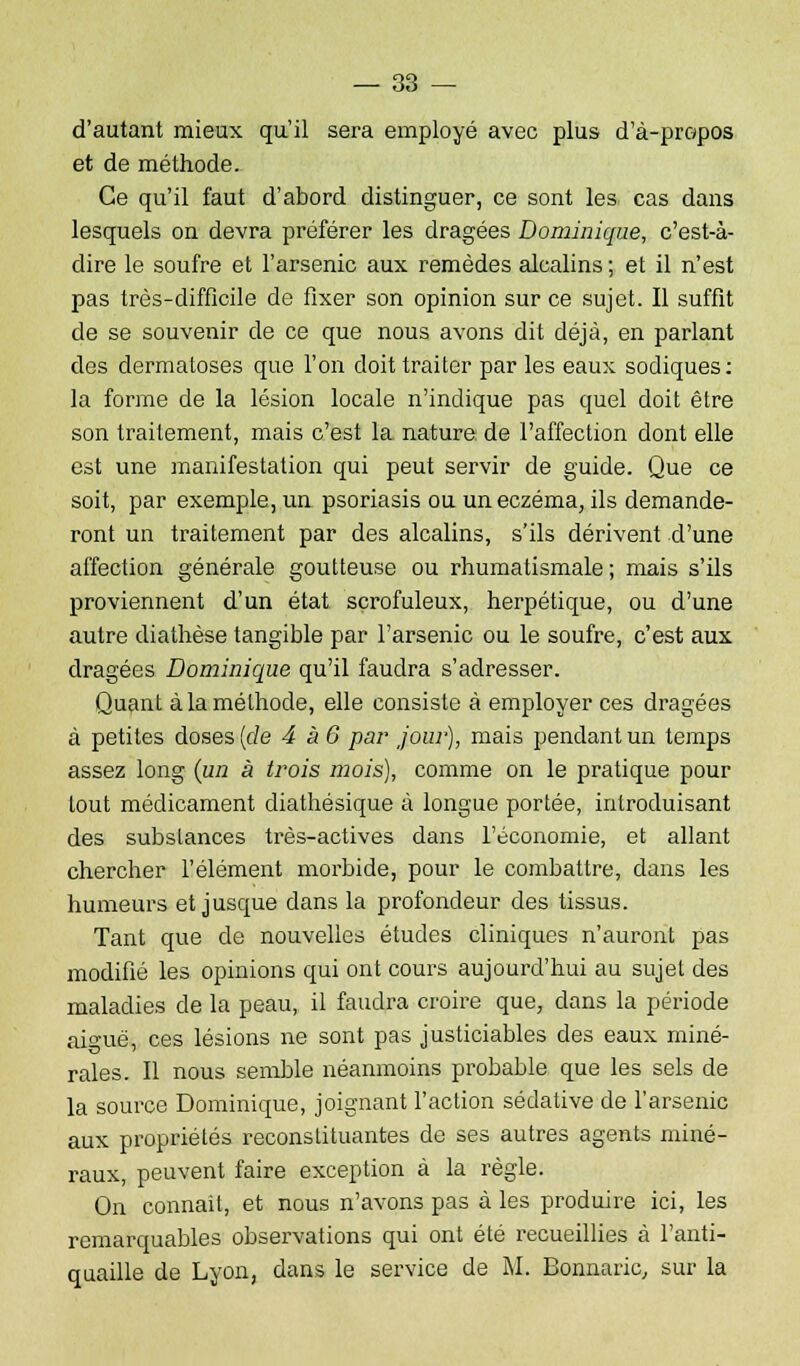 — 33 —

d'autant mieux qu'il sera employé avec plus d'à-propos et de méthode.

Ce qu'il faut d'abord distinguer, ce sont les cas dans lesquels on devra préférer les dragées Dominique, c'est-à-dire le soufre et l'arsenic aux remèdes alcalins; et il n'est pas très-difficile de fixer son opinion sur ce sujet. Il suffit de se souvenir de ce que nous avons dit déjà, en parlant des dermatoses que l'on doit traiter par les eaux sodiques: la forme de la lésion locale n'indique pas quel doit être son traitement, mais c'est la nature de l'affection dont elle est une manifestation qui peut servir de guide. Que ce soit, par exemple, un psoriasis ou un eczéma, ils demanderont un traitement par des alcalins, s'ils dérivent d'une affection générale goutteuse ou rhumatismale; mais s'ils proviennent d'un état scrofuleux, herpétique, ou d'une autre diathèse tangible par l'arsenic ou le soufre, c'est aux dragées Dominique qu'il faudra s'adresser.

Quant à la méthode, elle consiste à employer ces dragées à petites doses (de 4 à 6 par jour), mais pendant un temps assez long (un à trois mois), comme on le pratique pour tout médicament diathésique à longue portée, introduisant des substances très-actives dans l'économie, et allant chercher l'élément morbide, pour le combattre, dans les humeurs et jusque dans la profondeur des tissus.

Tant que de nouvelles études cliniques n'auront pas modifié les opinions qui ont cours aujourd'hui au sujet des maladies de la peau, il faudra croire que, dans la période aiguë, ces lésions ne sont pas justiciables des eaux minérales. Il nous semble néanmoins probable que les sels de la source Dominique, joignant l'action sédative de l'arsenic aux propriétés reconstituantes de ses autres agents minéraux, peuvent faire exception à la règle.

On connaît, et nous n'avons pas à les produire ici, les remarquables observations qui ont été recueillies à l'antiquaille de Lyon, dans le service de M. Bonnaric, sur la